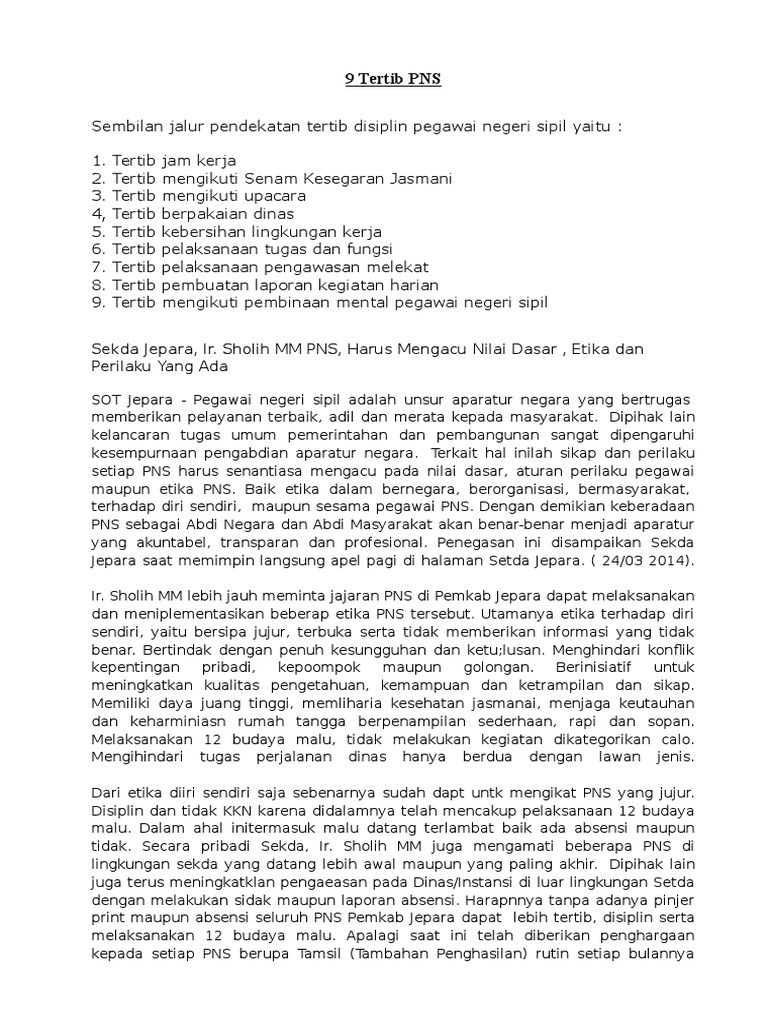 9 Tertib PNS

Sembilan jalur pendekatan tertib disiplin pegawai negeri sipil yaitu :

1. Tertib jam kerja
2. Tertib mengikuti Senam Kesegaran Jasmani
3. Tertib mengikuti upacara
4, Tertib berpakaian dinas
5. Tertib kebersihan lingkungan kerja
6. Tertib pelaksanaan tugas dan fungsi
7. Tertib pelaksanaan pengawasan melekat
8. Tertib pembuatan laporan kegiatan harian
9. Tertib mengikuti pembinaan mental pegawai negeri sipil

Sekda Jepara, Ir. Sholih MM PNS, Harus Mengacu Nilai Dasar , Etika dan Perilaku Yang Ada

SOT Jepara - Pegawai negeri sipil adalah unsur aparatur negara yang bertrugas memberikan pelayanan terbaik, adil dan merata kepada masyarakat. Dipihak lain kelancaran tugas umum pemerintahan dan pembangunan sangat dipengaruhi kesempurnaan pengabdian aparatur negara. Terkait hal inilah sikap dan perilaku setiap PNS harus senantiasa mengacu pada nilai dasar, aturan perilaku pegawai maupun etika PNS. Baik etika dalam bernegara, berorganisasi, bermasyarakat, terhadap diri sendiri, maupun sesama pegawai PNS. Dengan demikian keberadaan PNS sebagai Abdi Negara dan Abdi Masyarakat akan benar-benar menjadi aparatur yang akuntabel, transparan dan profesional. Penegasan ini disampaikan Sekda Jepara saat memimpin langsung apel pagi di halaman Setda Jepara. ( 24/03 2014).

Ir. Sholih MM lebih jauh meminta jajaran PNS di Pemkab Jepara dapat melaksanakan dan meniplementasikan beberap etika PNS tersebut. Utamanya etika terhadap diri sendiri, yaitu bersipa jujur, terbuka serta tidak memberikan informasi yang tidak benar. Bertindak dengan penuh kesungguhan dan ketu;lusan. Menghindari konflik kepentingan pribadi, kepoompok maupun golongan. Berinisiatif untuk meningkatkan kualitas pengetahuan, kemampuan dan ketrampilan dan sikap. Memiliki daya juang tinggi, memliharia kesehatan jasmanai, menjaga keutauhan dan keharminiasn rumah tangga berpenampilan sederhaan, rapi dan sopan. Melaksanakan 12 budaya malu, tidak melakukan kegiatan dikategorikan calo. Mengihindari tugas perjalanan dinas hanya berdua dengan lawan jenis.

Dari etika diiri sendiri saja sebenarnya sudah dapt untk mengikat PNS yang jujur. Disiplin dan tidak KKN karena didalamnya telah mencakup pelaksanaan 12 budaya malu. Dalam ahal initermasuk malu datang terlambat baik ada absensi maupun tidak. Secara pribadi Sekda, Ir. Sholih MM juga mengamati beberapa PNS di lingkungan sekda yang datang lebih awal maupun yang paling akhir. Dipihak lain juga terus meningkatklan pengaeasan pada Dinas/Instansi di luar lingkungan Setda dengan melakukan sidak maupun laporan absensi. Harapnnya tanpa adanya pinjer print maupun absensi seluruh PNS Pemkab Jepara dapat lebih tertib, disiplin serta melaksanakan 12 budaya malu. Apalagi saat ini telah diberikan penghargaan kepada setiap PNS berupa Tamsil (Tambahan Penghasilan) rutin setiap bulannya